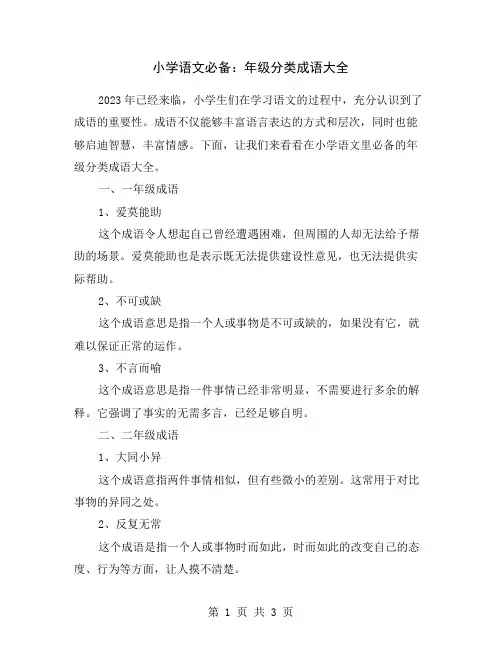 小学语文必备：年级分类成语大全

2023年已经来临，小学生们在学习语文的过程中，充分认识到了成语的重要性。成语不仅能够丰富语言表达的方式和层次，同时也能够启迪智慧，丰富情感。下面，让我们来看看在小学语文里必备的年级分类成语大全。

一、一年级成语

1、爱莫能助

这个成语令人想起自己曾经遭遇困难，但周围的人却无法给予帮助的场景。爱莫能助也是表示既无法提供建设性意见，也无法提供实际帮助。

2、不可或缺

这个成语意思是指一个人或事物是不可或缺的，如果没有它，就难以保证正常的运作。

3、不言而喻

这个成语意思是指一件事情已经非常明显，不需要进行多余的解释。它强调了事实的无需多言，已经足够自明。

二、二年级成语

1、大同小异

这个成语意指两件事情相似，但有些微小的差别。这常用于对比事物的异同之处。

2、反复无常

这个成语是指一个人或事物时而如此，时而如此的改变自己的态度、行为等方面，让人摸不清楚。

第 1 页 共 3 页